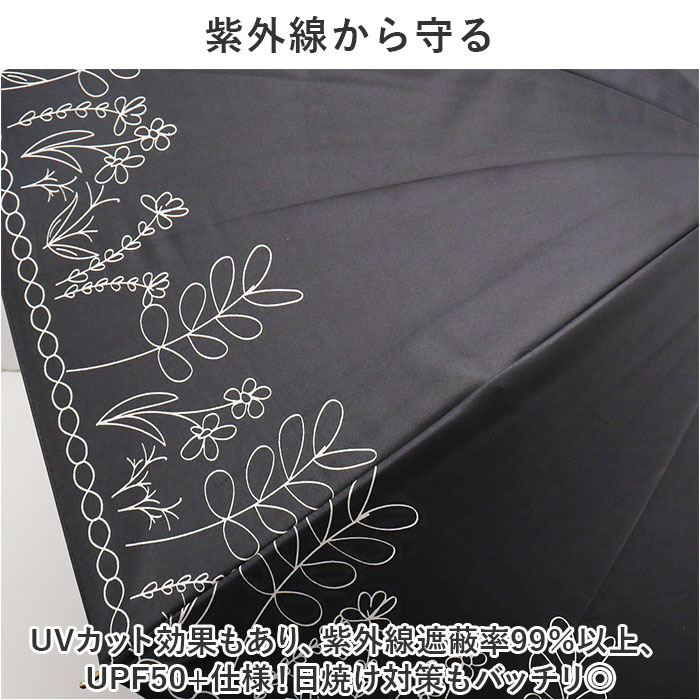 紫外線から守る

UVカット効果もあり、紫外線遮蔽率99%以上、UPF50+仕様！日焼け対策もバッチリ◎